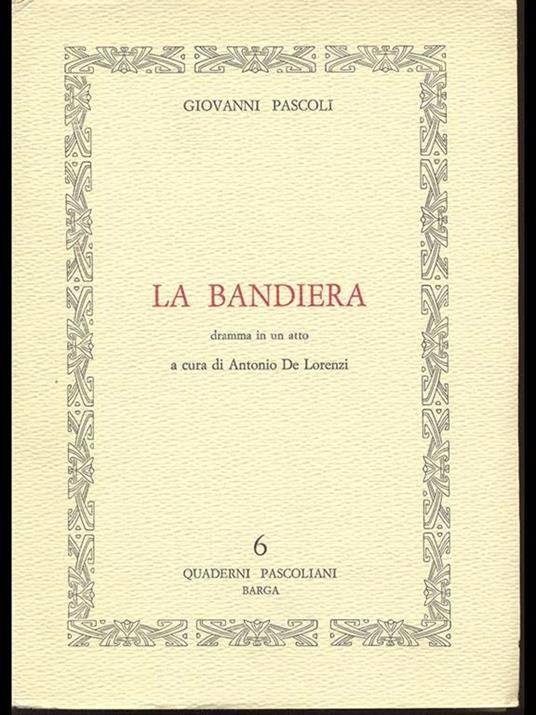 GIOVANNI PASCOLI

LA BANDIERA

dramma in un atto

a cura di Antonio De Lorenzi

6

QUADERNI PASCOLIANI

BARGA